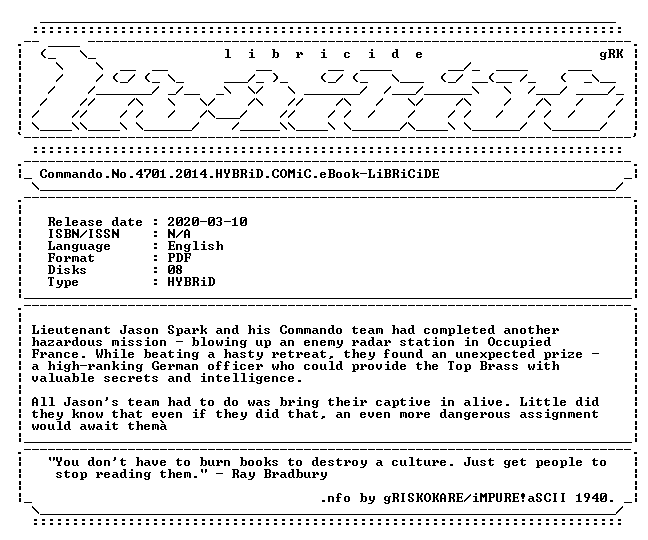 l i b r i c i d e gRK

Commando.No.4701.2014.HYBRiD.COMiC.eBook-LiBRiCiDE

Release date : 2020-03-10
ISBN/ISSN : N/A
Language : English
Format : PDF
Disks : 08
Type : HYBRiD

Lieutenant Jason Spark and his Commando team had completed another hazardous mission - blowing up an enemy radar station in Occupied France. While beating a hasty retreat, they found an unexpected prize - a high-ranking German officer who could provide the Top Brass with valuable secrets and intelligence.

All Jason's team had to do was bring their captive in alive. Little did they know that even if they did that, an even more dangerous assignment would await themà

"You don't have to burn books to destroy a culture. Just get people to stop reading them." - Ray Bradbury

.nfo by gRISKOKARE/iMPURE!aSCII 1940.